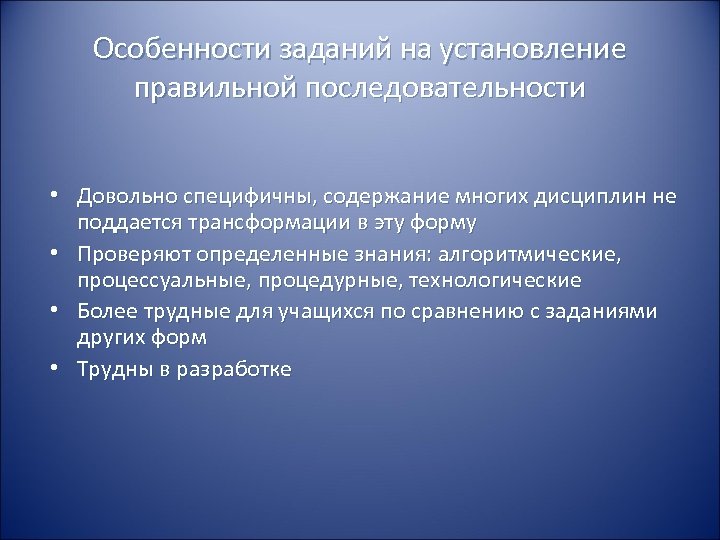 Особенности заданий на установление правильной последовательности

• Довольно специфичны, содержание многих дисциплин не поддается трансформации в эту форму
• Проверяют определенные знания: алгоритмические, процессуальные, процедурные, технологические
• Более трудные для учащихся по сравнению с заданиями других форм
• Трудны в разработке